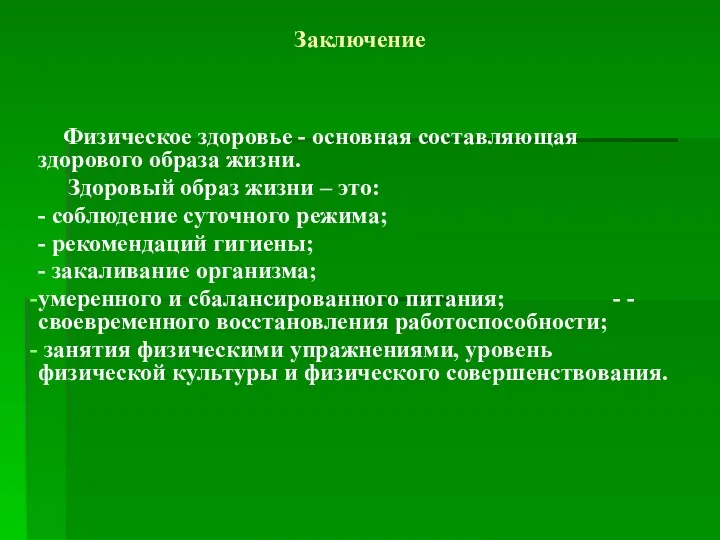 Заключение

Физическое здоровье - основная составляющая здорового образа жизни.

Здоровый образ жизни – это:

- соблюдение суточного режима;

- рекомендаций гигиены;

- закаливание организма;

-умеренного и сбалансированного питания; - - своевременного восстановления работоспособности;

- занятия физическими упражнениями, уровень физической культуры и физического совершенствования.